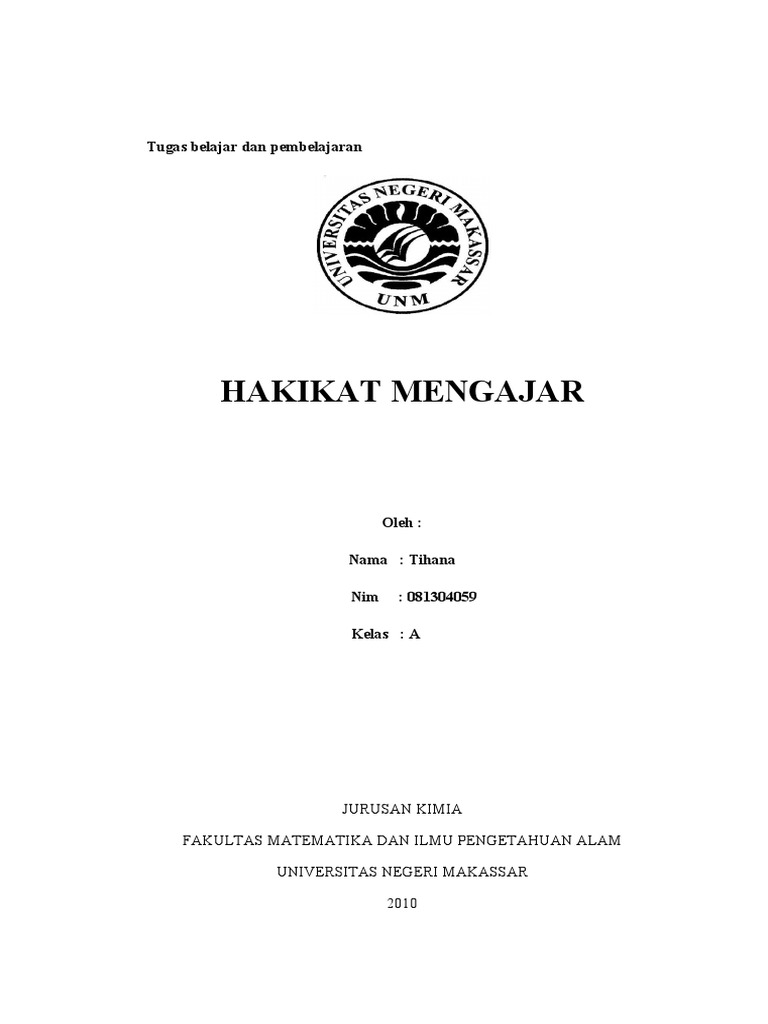 Tugas belajar dan pembelajaran

UNIVERSITAS NEGERI MAKASSAR

UNM

HAKIKAT MENGAJAR

Oleh :

Nama : Tihana

Nim : 081304059

Kelas : A

JURUSAN KIMIA

FAKULTAS MATEMATIKA DAN ILMU PENGETAHUAN ALAM

UNIVERSITAS NEGERI MAKASSAR

2010